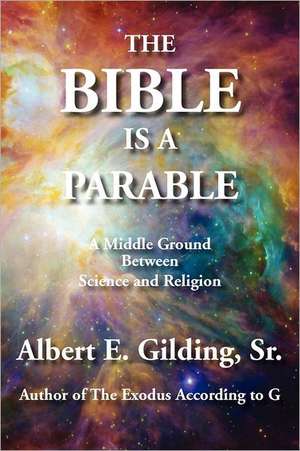 THE
BIBLE
IS A
PARABLE

A Middle Ground Between Science and Religion

Albert E. Gilding, Sr.

Author of The Exodus According to G